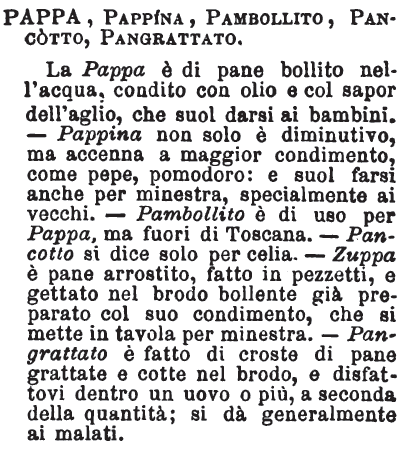 PAPPA, PAPPÍNA, PAMBOLLITO, PANCÒTTO, PANGRATTATO.

La Pappa è di pane bollito nell'acqua, condito con olio e col sapor dell'aglio, che suol darsi ai bambini. — Pappina non solo è diminutivo, ma accenna a maggior condimento, come pepe, pomodoro: e suol farsi anche per minestra, specialmente ai vecchi. — Pambollito è di uso per Pappa, ma fuori di Toscana. — Pancotto si dice solo per celia. — Zuppa è pane arrostito, fatto in pezzetti, e gettato nel brodo bollente già preparato col suo condimento, che si mette in tavola per minestra. — Pangrattato è fatto di croste di pane grattate e cotte nel brodo, e disfattovi dentro un uovo o più, a seconda della quantità; si dà generalmente ai malati.